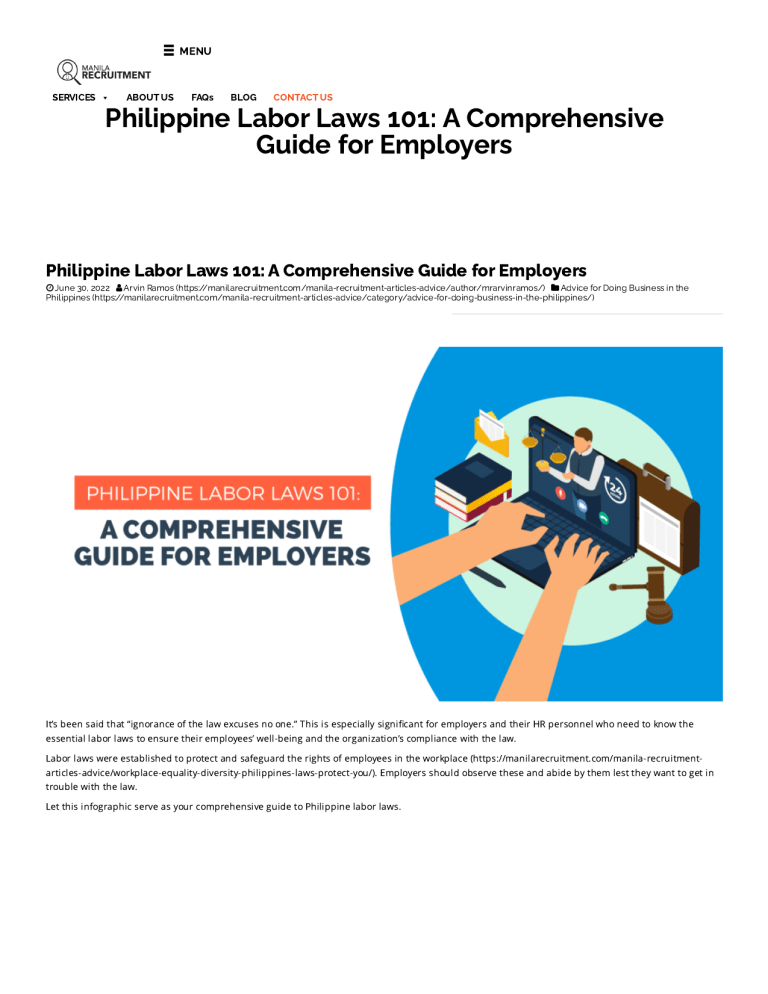 MENU

MANILA RECRUITMENT

SERVICES ABOUT US FAQs BLOG CONTACT US

Philippine Labor Laws 101: A Comprehensive Guide for Employers

Philippine Labor Laws 101: A Comprehensive Guide for Employers

June 30, 2022 Arvin Ramos (https://manilarecruitment.com/manila-recruitment-articles-advice/author/mrarvinramos/) Advice for Doing Business in the Philippines (https://manilarecruitment.com/manila-recruitment-articles-advice/category/advice-for-doing-business-in-the-philippines/)

PHILIPPINE LABOR LAWS 101:
A COMPREHENSIVE GUIDE FOR EMPLOYERS

24

It's been said that "ignorance of the law excuses no one." This is especially significant for employers and their HR personnel who need to know the essential labor laws to ensure their employees' well-being and the organization's compliance with the law.

Labor laws were established to protect and safeguard the rights of employees in the workplace (https://manilarecruitment.com/manila-recruitment-articles-advice/workplace-equality-diversity-philippines-laws-protect-you/). Employers should observe these and abide by them lest they want to get in trouble with the law.

Let this infographic serve as your comprehensive guide to Philippine labor laws.